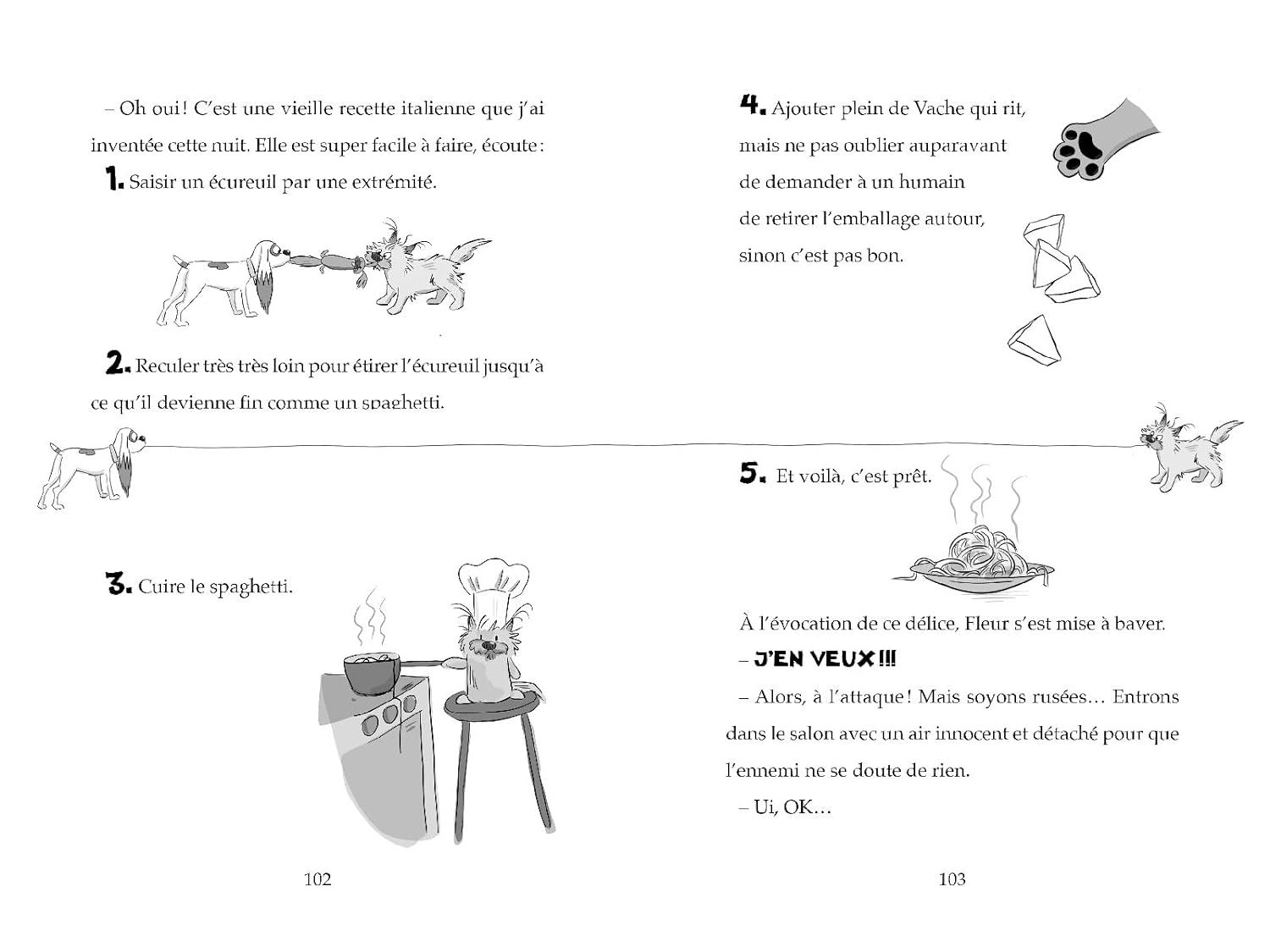 – Oh oui ! C'est une vieille recette italienne que j'ai inventée cette nuit. Elle est super facile à faire, écoute :

1. Saisir un écureuil par une extrémité.

2. Reculer très très loin pour étirer l'écureuil jusqu'à ce qu'il devienne fin comme un spaghetti.

3. Cuire le spaghetti.

102

4. Ajouter plein de Vache qui rit, mais ne pas oublier auparavant de demander à un humain de retirer l'emballage autour, sinon c'est pas bon.

5. Et voilà, c'est prêt.

À l'évocation de ce délice, Fleur s'est mise à baver.

– J'EN VEUX !!!

– Alors, à l'attaque ! Mais soyons rusées… Entrons dans le salon avec un air innocent et détaché pour que l'ennemi ne se doute de rien.

– Ui, OK…

103